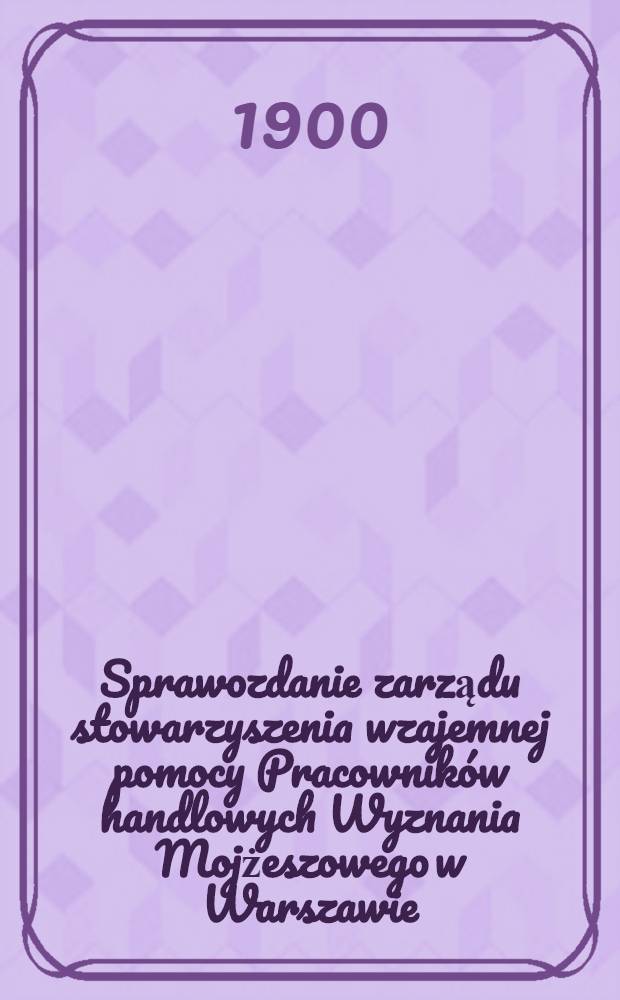 1900

Sprawozdanie zarządu stowarzyszenia wzajemnej pomocy Pracowników handlowych Wyznania Mojżeszowego w Warszawie